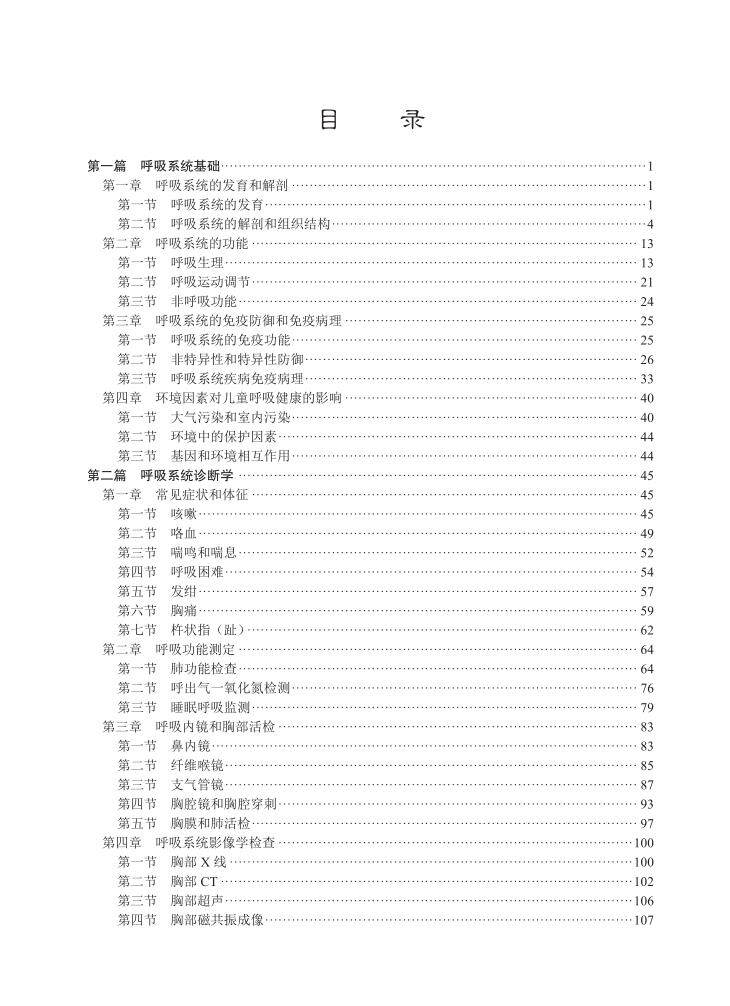 目　录

第一篇　呼吸系统基础……1
第一章　呼吸系统的发育和解剖……1
第一节　呼吸系统的发育……1
第二节　呼吸系统的解剖和组织结构……4
第二章　呼吸系统的功能……13
第一节　呼吸生理……13
第二节　呼吸运动调节……21
第三节　非呼吸功能……24
第三章　呼吸系统的免疫防御和免疫病理……25
第一节　呼吸系统的免疫功能……25
第二节　非特异性和特异性防御……26
第三节　呼吸系统疾病免疫病理……33
第四章　环境因素对儿童呼吸健康的影响……40
第一节　大气污染和室内污染……40
第二节　环境中的保护因素……44
第三节　基因和环境相互作用……44
第二篇　呼吸系统诊断学……45
第一章　常见症状和体征……45
第一节　咳嗽……45
第二节　咯血……49
第三节　喘鸣和喘息……52
第四节　呼吸困难……54
第五节　发绀……57
第六节　胸痛……59
第七节　杵状指（趾）……62
第二章　呼吸功能测定……64
第一节　肺功能检查……64
第二节　呼出气一氧化氮检测……76
第三节　睡眠呼吸监测……79
第三章　呼吸内镜和胸部活检……83
第一节　鼻内镜……83
第二节　纤维喉镜……85
第三节　支气管镜……87
第四节　胸腔镜和胸腔穿刺……93
第五节　胸膜和肺活检……97
第四章　呼吸系统影像学检查……100
第一节　胸部 X 线……100
第二节　胸部 CT……102
第三节　胸部超声……106
第四节　胸部磁共振成像……107